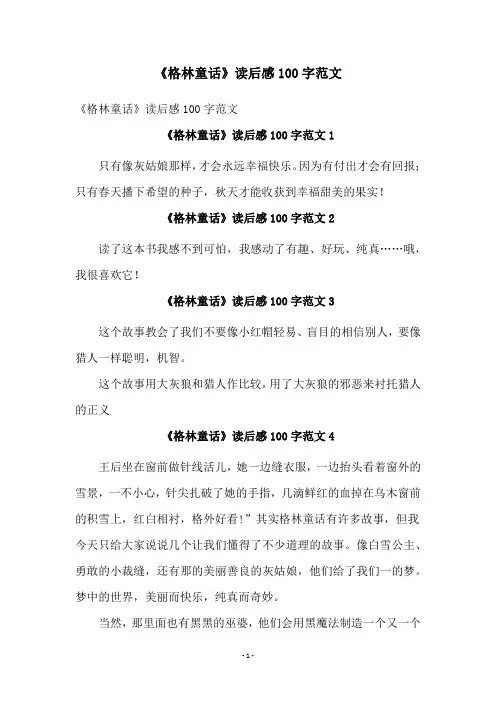 《格林童话》读后感100字范文

《格林童话》读后感100字范文

《格林童话》读后感100字范文1

只有像灰姑娘那样，才会永远幸福快乐。因为有付出才会有回报；只有春天播下希望的种子，秋天才能收获到幸福甜美的果实！

《格林童话》读后感100字范文2

读了这本书我感不到可怕，我感动了有趣、好玩、纯真……哦，我很喜欢它！

《格林童话》读后感100字范文3

这个故事教会了我们不要像小红帽轻易、盲目的相信别人，要像猎人一样聪明，机智。

这个故事用大灰狼和猎人作比较，用了大灰狼的邪恶来衬托猎人的正义

《格林童话》读后感100字范文4

王后坐在窗前做针线活儿，她一边缝衣服，一边抬头看着窗外的雪景，一不小心，针尖扎破了她的手指，几滴鲜红的血掉在乌木窗前的积雪上，红白相衬，格外好看！”其实格林童话有许多故事，但我今天只给大家说说几个让我们懂得了不少道理的故事。像白雪公主、勇敢的小裁缝，还有那的美丽善良的灰姑娘，他们给了我们一的梦。梦中的世界，美丽而快乐，纯真而奇妙。

当然，那里面也有黑黑的巫婆，他们会用黑魔法制造一个又一个

- 1 -